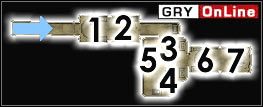 GRY OnLine

1 2

3

5

4

6 7